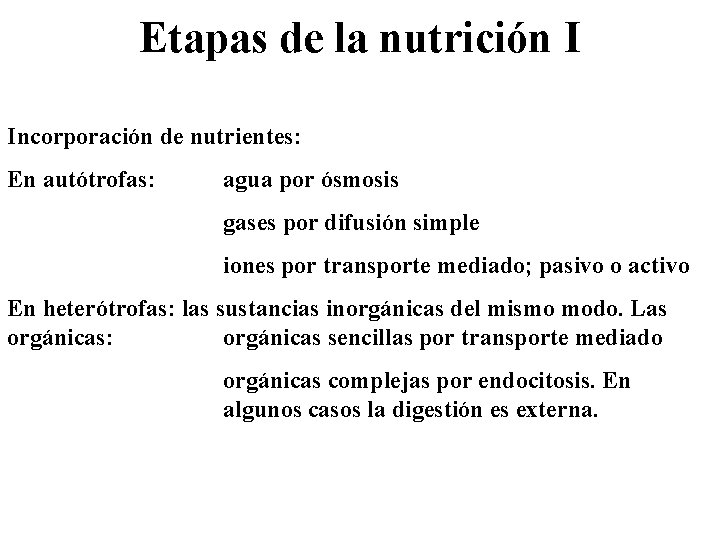 Etapas de la nutrición I

Incorporación de nutrientes:

En autótrofas: agua por ósmosis

gases por difusión simple

iones por transporte mediado; pasivo o activo

En heterótrofas: las sustancias inorgánicas del mismo modo. Las orgánicas: orgánicas sencillas por transporte mediado

orgánicas complejas por endocitosis. En algunos casos la digestión es externa.